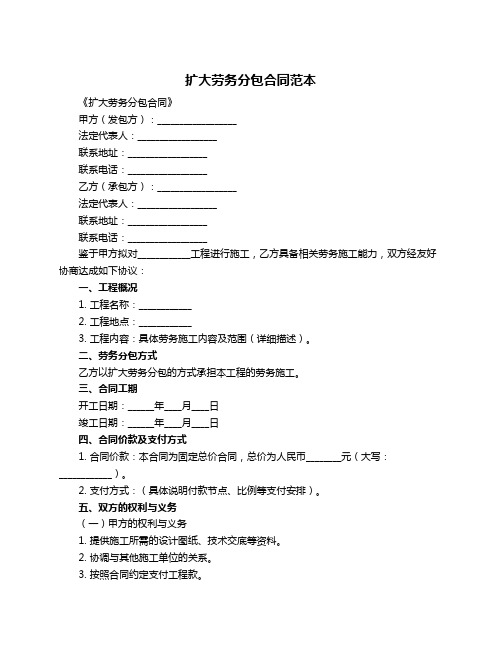 扩大劳务分包合同范本

《扩大劳务分包合同》

甲方（发包方）：________________

法定代表人：________________

联系地址：________________

联系电话：________________

乙方（承包方）：________________

法定代表人：________________

联系地址：________________

联系电话：________________

鉴于甲方拟对__________工程进行施工，乙方具备相关劳务施工能力，双方经友好协商达成如下协议：

一、工程概况

1. 工程名称：__________

2. 工程地点：__________

3. 工程内容：具体劳务施工内容及范围（详细描述）。

二、劳务分包方式

乙方以扩大劳务分包的方式承担本工程的劳务施工。

三、合同工期

开工日期：_____年___月___日

竣工日期：_____年___月___日

四、合同价款及支付方式

1. 合同价款：本合同为固定总价合同，总价为人民币_______元（大写：__________）。

2. 支付方式：（具体说明付款节点、比例等支付安排）。

五、双方的权利与义务

（一）甲方的权利与义务

1. 提供施工所需的设计图纸、技术交底等资料。

2. 协调与其他施工单位的关系。

3. 按照合同约定支付工程款。